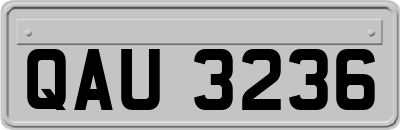 QAU 3236